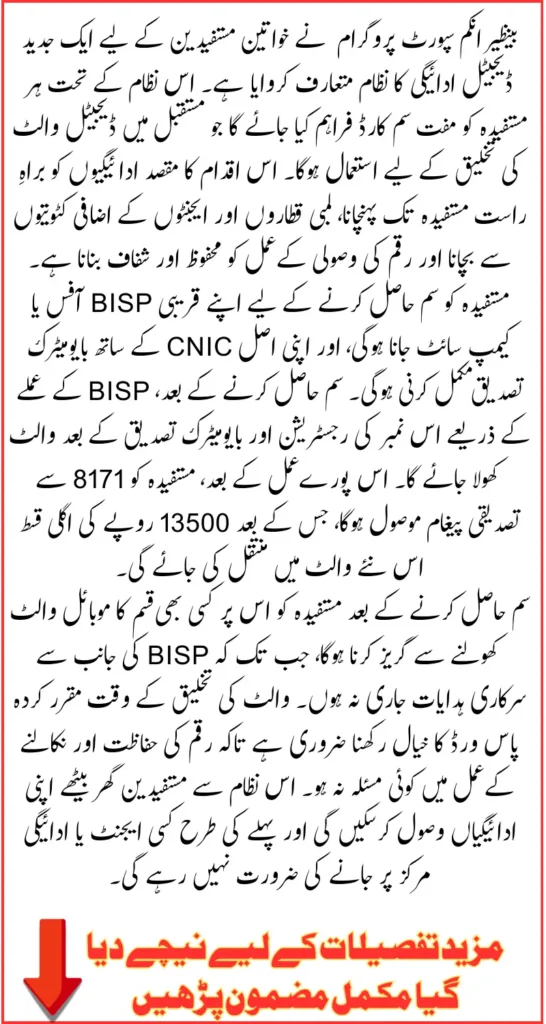 بینظیر انکم سپورٹ پروگرام نے خواتین مستفیدین کے لیے ایک جدید ڈیجیٹل ادائیگی کا نظام متعارف کروایا ہے۔ اس نظام کے تحت ہر مستفیدہ کو مفت سم کارڈ فراہم کیا جائے گا جو مستقبل میں ڈیجیٹل والٹ کی تخلیق کے لیے استعمال ہوگا۔ اس اقدام کا مقصد ادائیگیوں کو براہِ راست مستفیدہ تک پہنچانا، لمبی قطاروں اور ایجنٹوں کے اضافی کٹوتیوں سے بچانا اور رقم کی وصولی کے عمل کو محفوظ اور شفاف بنانا ہے۔

مستفیدہ کو سم حاصل کرنے کے لیے اپنے قریبی BISP آفس یا کیمپ سائٹ جانا ہوگی، اور اپنی اصل CNIC کے ساتھ بایومیٹرک تصدیق مکمل کرنی ہوگی۔ سم حاصل کرنے کے بعد، BISP کے عملے کے ذریعے اس نمبر کی رجسٹریشن اور بایومیٹرک تصدیق کے بعد والٹ کھولا جائے گا۔ اس پورے عمل کے بعد، مستفیدہ کو 8171 سے تصدیقی پیغام موصول ہوگا، جس کے بعد 13500 روپے کی اگلی قسط اس نئے والٹ میں منتقل کی جائے گی۔

سم حاصل کرنے کے بعد مستفیدہ کو اس پر کسی بھی قسم کا موبائل والٹ کھولنے سے گریز کرنا ہوگا، جب تک کہ BISP کی جانب سے سرکاری ہدایات جاری نہ ہوں۔ والٹ کی تخلیق کے وقت مقرر کردہ پاس ورڈ کا خیال رکھنا ضروری ہے تاکہ رقم کی حفاظت اور نکالنے کے عمل میں کوئی مسئلہ نہ ہو۔ اس نظام سے مستفیدین گھر بیٹھے اپنی ادائیگیاں وصول کر سکیں گی اور پہلے کی طرح کسی ایجنٹ یا ادائیگی مرکز پر جانے کی ضرورت نہیں رہے گی۔

مزید تفصیلات کے لیے نیچے دیا گیا مکمل مضمون پڑھیں